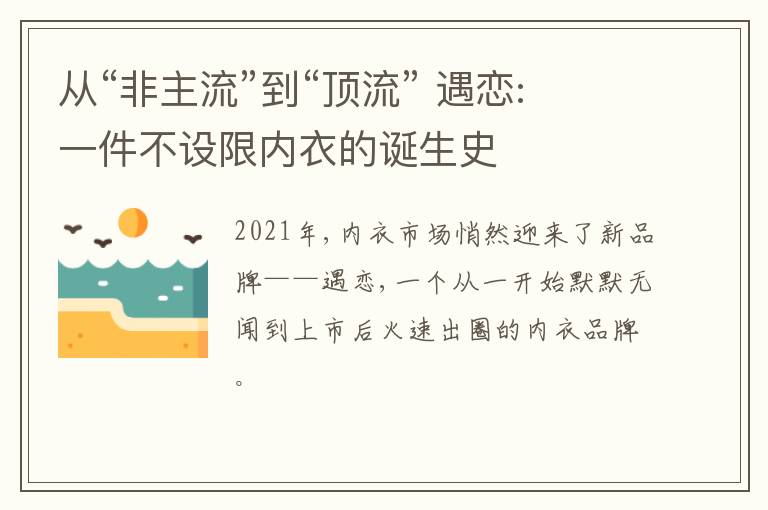 从“非主流”到“顶流” 遇恋:
一件不设限内衣的诞生史

2021年,内衣市场悄然迎来了新品牌——遇恋,一个从一开始默默无闻到上市后火速出圈的内衣品牌。